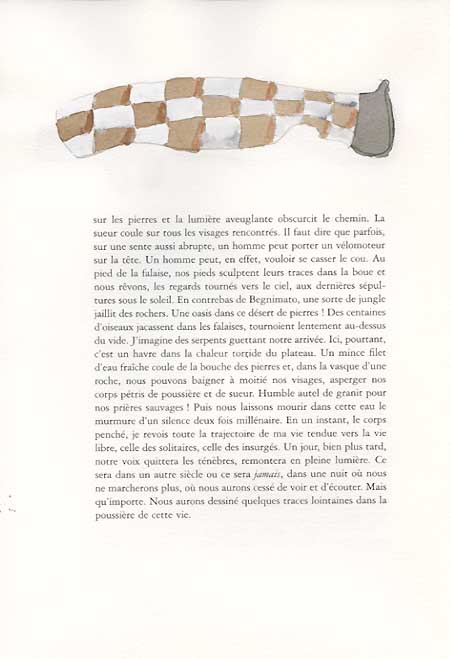 sur les pierres et la lumière aveuglante obscurcit le chemin. La sueur coule sur tous les visages rencontrés. Il faut dire que parfois, sur une sente aussi abrupte, un homme peut porter un vélomoteur sur la tête. Un homme peut, en effet, vouloir se casser le cou. Au pied de la falaise, nos pieds sculptent leurs traces dans la boue et nous rêvons, les regards tournés vers le ciel, aux dernières sépultures sous le soleil. En contrebas de Begnimato, une sorte de jungle jaillit des rochers. Une oasis dans ce désert de pierres ! Des centaines d'oiseaux jacassent dans les falaises, tournoient lentement au-dessus du vide. J'imagine des serpents guettant notre arrivée. Ici, pourtant, c'est un havre dans la chaleur torride du plateau. Un mince filet d'eau fraîche coule de la bouche des pierres et, dans la vasque d'une roche, nous pouvons baigner à moitié nos visages, asperger nos corps pétris de poussière et de sueur. Humble autel de granit pour nos prières sauvages ! Puis nous laissons mourir dans cette eau le murmure d'un silence deux fois millénaire. En un instant, le corps penché, je revois toute la trajectoire de ma vie tendue vers la vie libre, celle des solitaires, celle des insurgés. Un jour, bien plus tard, notre voix quittera les ténèbres, remontera en pleine lumière. Ce sera dans un autre siècle ou ce sera jamais, dans une nuit où nous ne marcherons plus, où nous aurons cessé de voir et d'écouter. Mais qu'importe. Nous aurons dessiné quelques traces lointaines dans la poussière de cette vie.